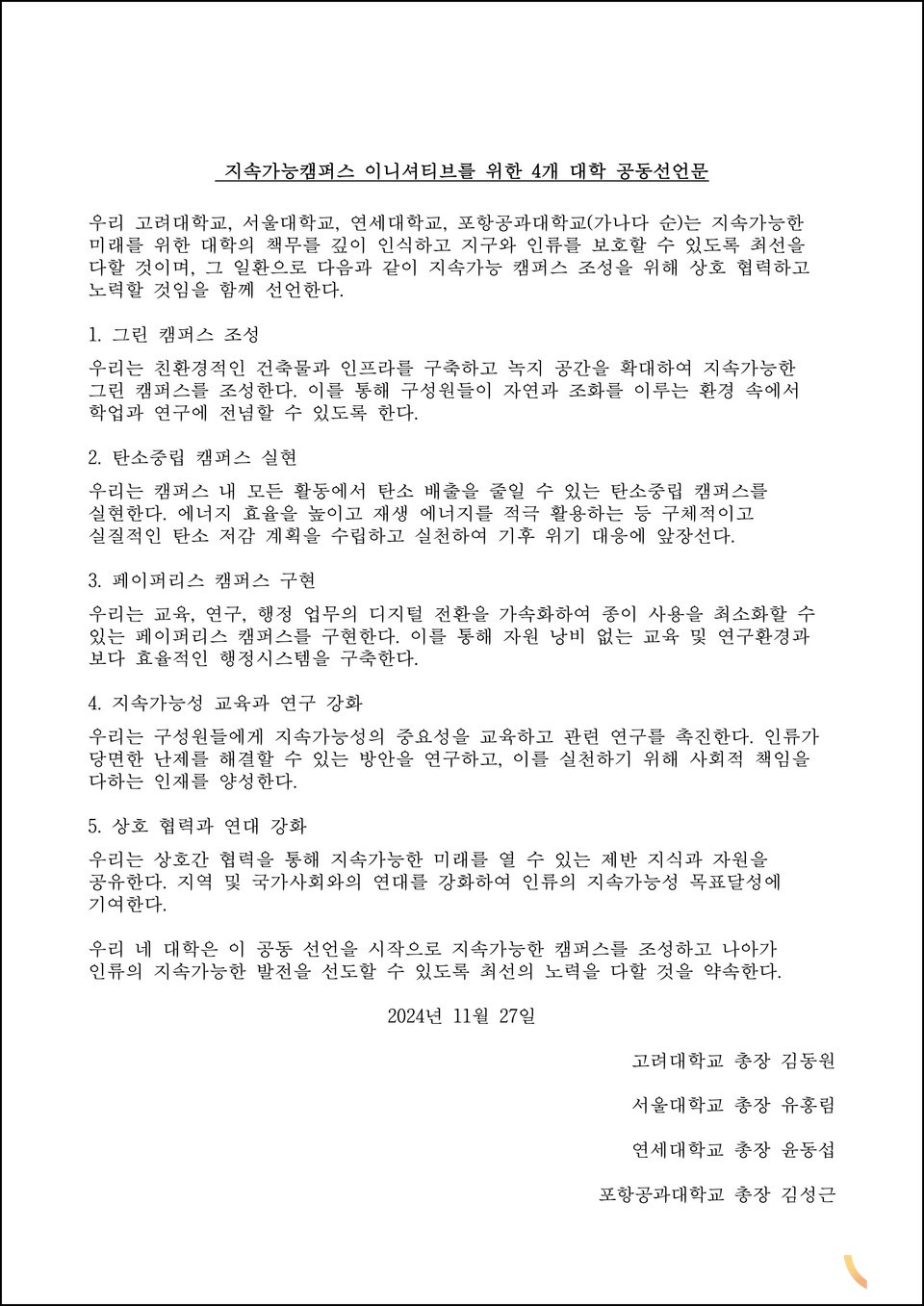 지속가능캠퍼스 이니셔티브를 위한 4개 대학 공동선언문

우리 고려대학교, 서울대학교, 연세대학교, 포항공과대학교(가나다 순)는 지속가능한 미래를 위한 대학의 책무를 깊이 인식하고 지구와 인류를 보호할 수 있도록 최선을 다할 것이며, 그 일환으로 다음과 같이 지속가능 캠퍼스 조성을 위해 상호 협력하고 노력할 것임을 함께 선언한다.

1. 그린 캠퍼스 조성

우리는 친환경적인 건축물과 인프라를 구축하고 녹지 공간을 확대하여 지속가능한 그린 캠퍼스를 조성한다. 이를 통해 구성원들이 자연과 조화를 이루는 환경 속에서 학업과 연구에 전념할 수 있도록 한다.

2. 탄소중립 캠퍼스 실현

우리는 캠퍼스 내 모든 활동에서 탄소 배출을 줄일 수 있는 탄소중립 캠퍼스를 실현한다. 에너지 효율을 높이고 재생 에너지를 적극 활용하는 등 구체적이고 실질적인 탄소 저감 계획을 수립하고 실천하여 기후 위기 대응에 앞장선다.

3. 페이퍼리스 캠퍼스 구현

우리는 교육, 연구, 행정 업무의 디지털 전환을 가속화하여 종이 사용을 최소화할 수 있는 페이퍼리스 캠퍼스를 구현한다. 이를 통해 자원 낭비 없는 교육 및 연구환경과 보다 효율적인 행정시스템을 구축한다.

4. 지속가능성 교육과 연구 강화

우리는 구성원들에게 지속가능성의 중요성을 교육하고 관련 연구를 촉진한다. 인류가 당면한 난제를 해결할 수 있는 방안을 연구하고, 이를 실천하기 위해 사회적 책임을 다하는 인재를 양성한다.

5. 상호 협력과 연대 강화

우리는 상호간 협력을 통해 지속가능한 미래를 열 수 있는 제반 지식과 자원을 공유한다. 지역 및 국가사회와의 연대를 강화하여 인류의 지속가능성 목표달성에 기여한다.

우리 네 대학은 이 공동 선언을 시작으로 지속가능한 캠퍼스를 조성하고 나아가 인류의 지속가능한 발전을 선도할 수 있도록 최선의 노력을 다할 것을 약속한다.

2024년 11월 27일

고려대학교 총장 김동원

서울대학교 총장 유홍림

연세대학교 총장 윤동섭

포항공과대학교 총장 김성근